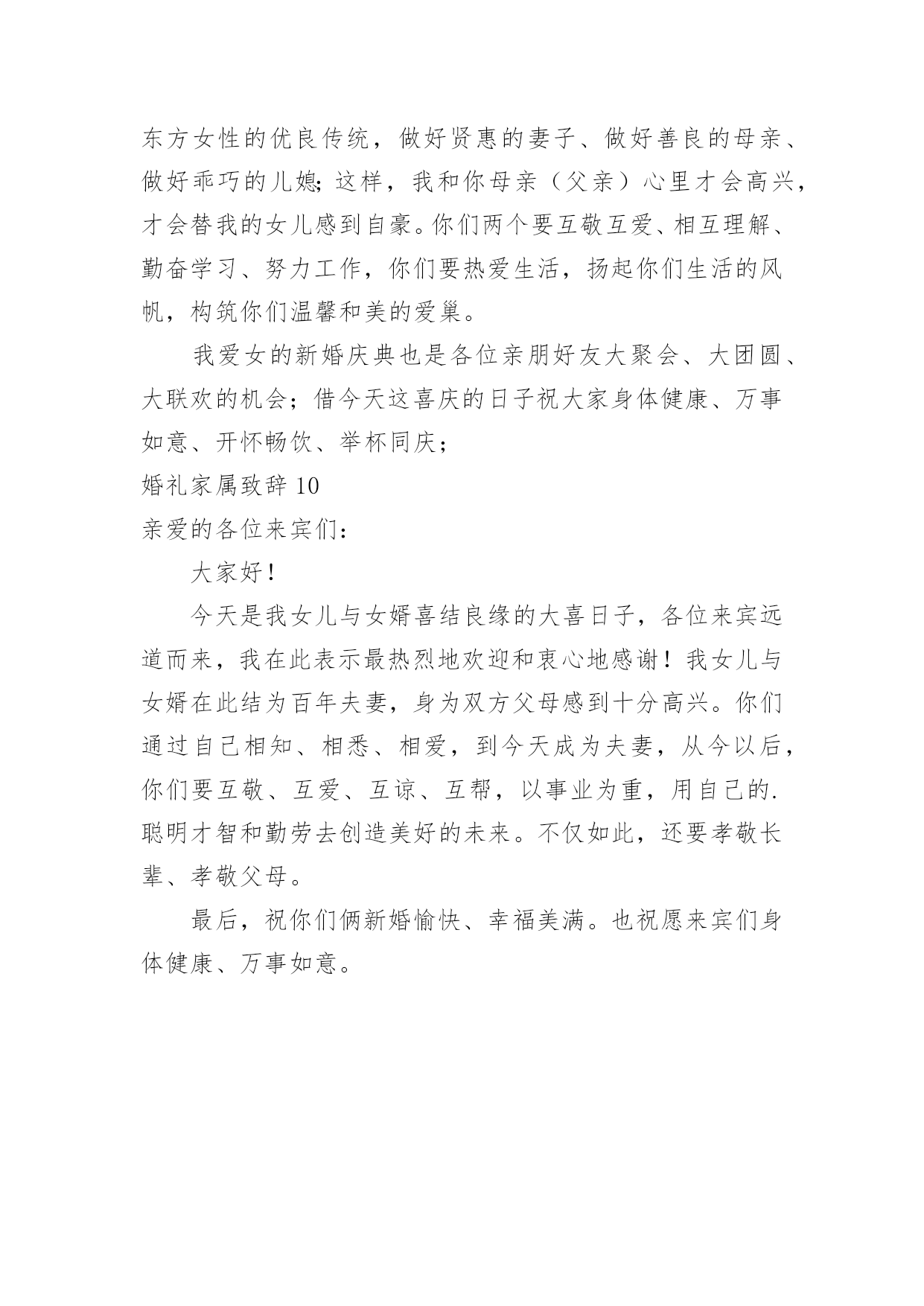 东方女性的优良传统，做好贤惠的妻子、做好善良的母亲、做好乖巧的儿媳;这样，我和你母亲（父亲）心里才会高兴，才会替我的女儿感到自豪。你们两个要互敬互爱、相互理解、勤奋学习、努力工作，你们要热爱生活，扬起你们生活的风帆，构筑你们温馨和美的爱巢。

我爱女的新婚庆典也是各位亲朋好友大聚会、大团圆、大联欢的机会；借今天这喜庆的日子祝大家身体健康、万事如意、开怀畅饮、举杯同庆；

婚礼家属致辞 10

亲爱的各位来宾们：

大家好！

今天是我女儿与女婿喜结良缘的大喜日子，各位来宾远道而来，我在此表示最热烈地欢迎和衷心地感谢！我女儿与女婿在此结为百年夫妻，身为双方父母感到十分高兴。你们通过自己相知、相悉、相爱，到今天成为夫妻，从今以后，你们要互敬、互爱、互谅、互帮，以事业为重，用自己的.聪明才智和勤劳去创造美好的未来。不仅如此，还要孝敬长辈、孝敬父母。

最后，祝你们俩新婚愉快、幸福美满。也祝愿来宾们身体健康、万事如意。